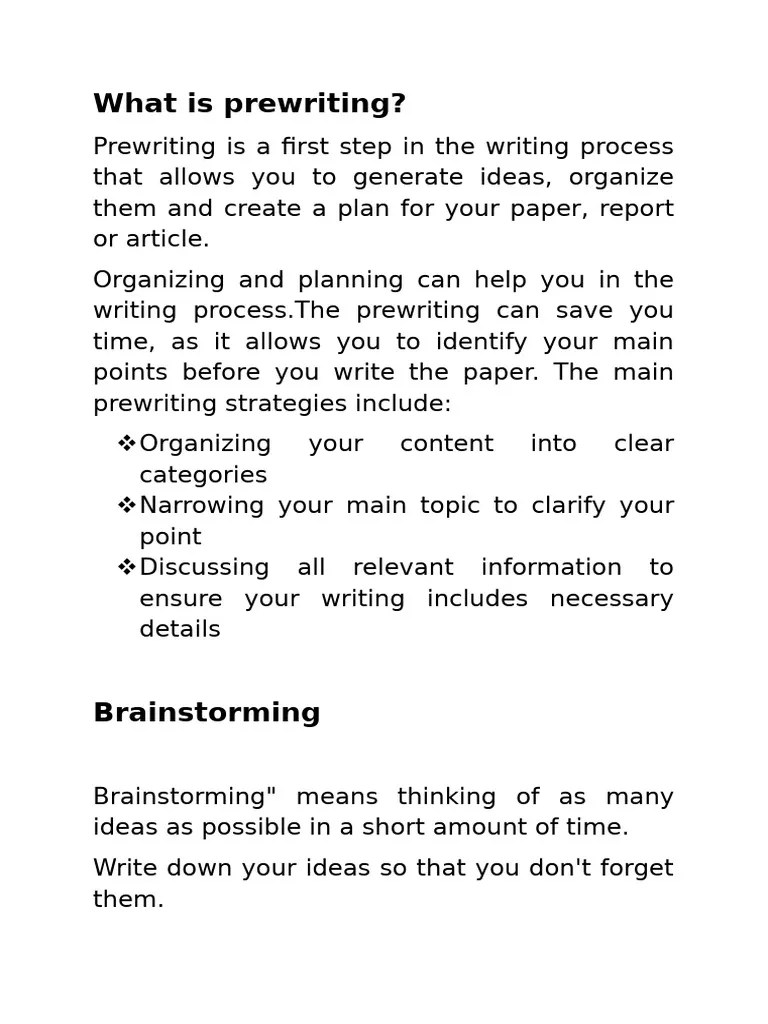 What is prewriting?

Prewriting is a first step in the writing process that allows you to generate ideas, organize them and create a plan for your paper, report or article.

Organizing and planning can help you in the writing process.The prewriting can save you time, as it allows you to identify your main points before you write the paper. The main prewriting strategies include:

❖Organizing your content into clear categories
❖Narrowing your main topic to clarify your point
❖Discussing all relevant information to ensure your writing includes necessary details

Brainstorming

Brainstorming" means thinking of as many ideas as possible in a short amount of time.

Write down your ideas so that you don't forget them.